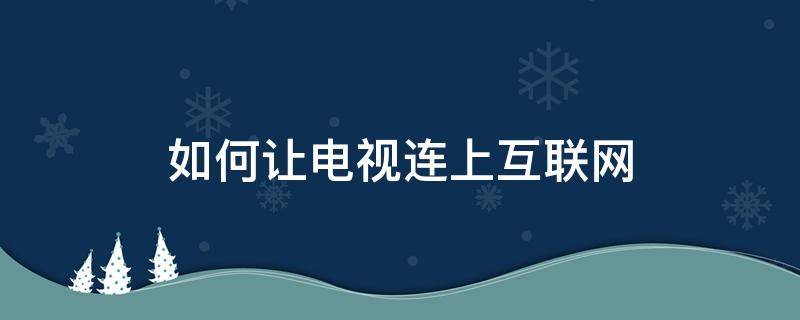 如何让电视连上互联网